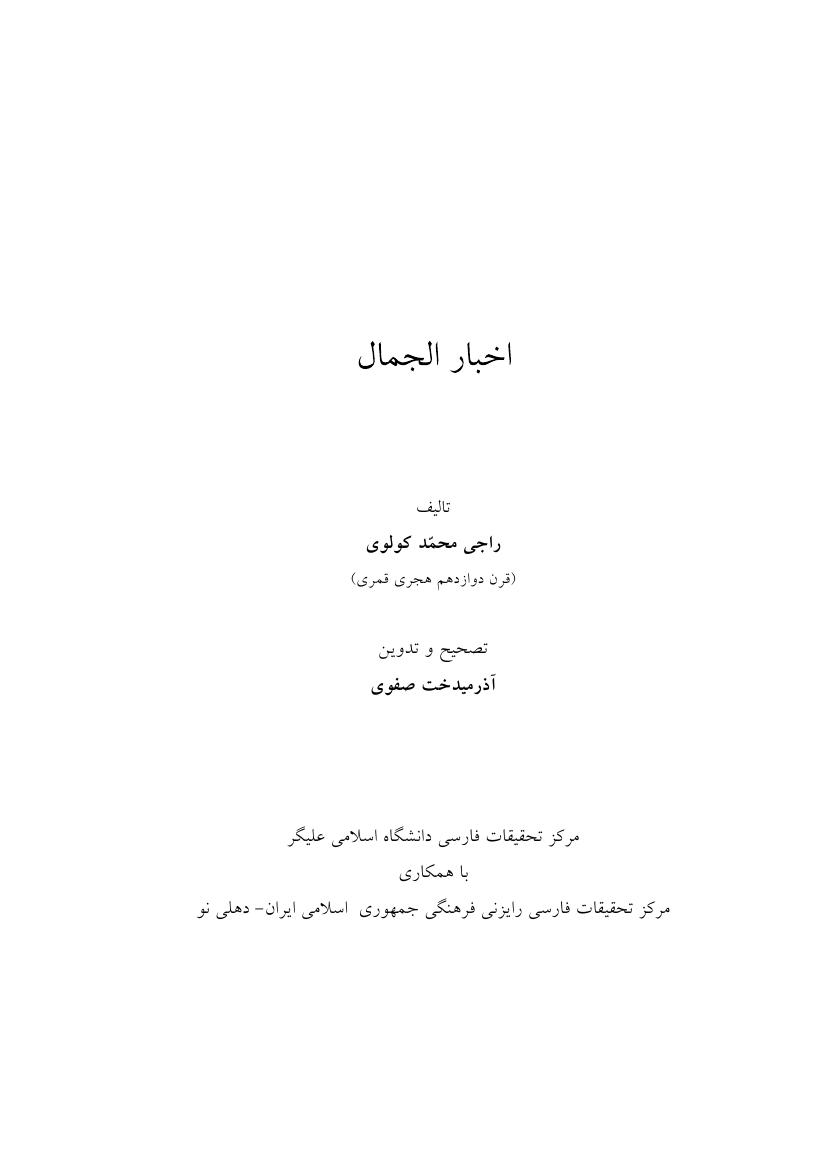 اخبار الجمال

تالیف
راجی محمّد کولوی
(قرن دوازدهم هجری قمری)

تصحیح و تدوین
آذرمیدخت صفوی

مرکز تحقیقات فارسی دانشگاه اسلامی علیگر
با همکاری
مرکز تحقیقات فارسی رایزنی فرهنگی جمهوری اسلامی ایران- دهلی نو